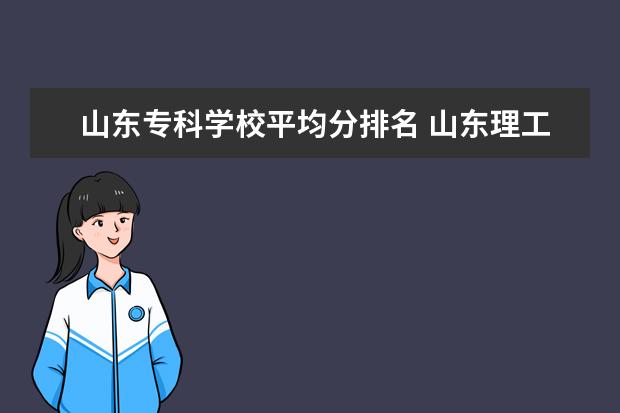 山东专科学校平均分排名 山东理工